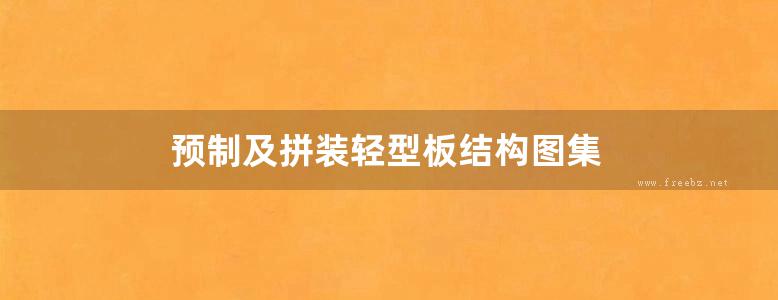 预制及拼装轻型板结构图集

www.freebz.net